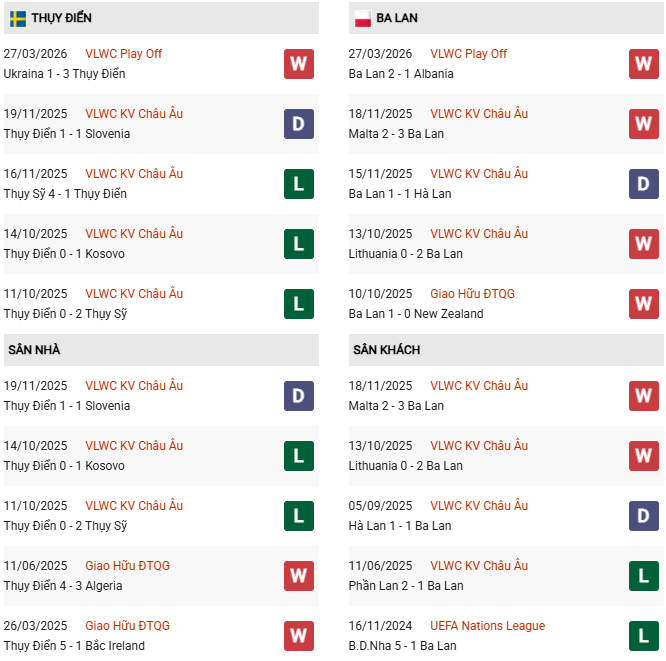 THỤY ĐIỂN

27/03/2026 VLWC Play Off
Ukraina 1 - 3 Thụy Điển W

19/11/2025 VLWC KV Châu Âu
Thụy Điển 1 - 1 Slovenia D

16/11/2025 VLWC KV Châu Âu
Thụy Sỹ 4 - 1 Thụy Điển L

14/10/2025 VLWC KV Châu Âu
Thụy Điển 0 - 1 Kosovo L

11/10/2025 VLWC KV Châu Âu
Thụy Điển 0 - 2 Thụy Sỹ L

SÂN NHÀ

19/11/2025 VLWC KV Châu Âu
Thụy Điển 1 - 1 Slovenia D

14/10/2025 VLWC KV Châu Âu
Thụy Điển 0 - 1 Kosovo L

11/10/2025 VLWC KV Châu Âu
Thụy Điển 0 - 2 Thụy Sỹ L

11/06/2025 Giao Hữu ĐTQG
Thụy Điển 4 - 3 Algeria W

26/03/2025 Giao Hữu ĐTQG
Thụy Điển 5 - 1 Bắc Ireland W

BA LAN

27/03/2026 VLWC Play Off
Ba Lan 2 - 1 Albania W

18/11/2025 VLWC KV Châu Âu
Malta 2 - 3 Ba Lan W

15/11/2025 VLWC KV Châu Âu
Ba Lan 1 - 1 Hà Lan D

13/10/2025 VLWC KV Châu Âu
Lithuania 0 - 2 Ba Lan W

10/10/2025 Giao Hữu ĐTQG
Ba Lan 1 - 0 New Zealand W

SÂN KHÁCH

18/11/2025 VLWC KV Châu Âu
Malta 2 - 3 Ba Lan W

13/10/2025 VLWC KV Châu Âu
Lithuania 0 - 2 Ba Lan W

05/09/2025 VLWC KV Châu Âu
Hà Lan 1 - 1 Ba Lan D

11/06/2025 VLWC KV Châu Âu
Phần Lan 2 - 1 Ba Lan L

16/11/2024 UEFA Nations League
B.D.Nha 5 - 1 Ba Lan L